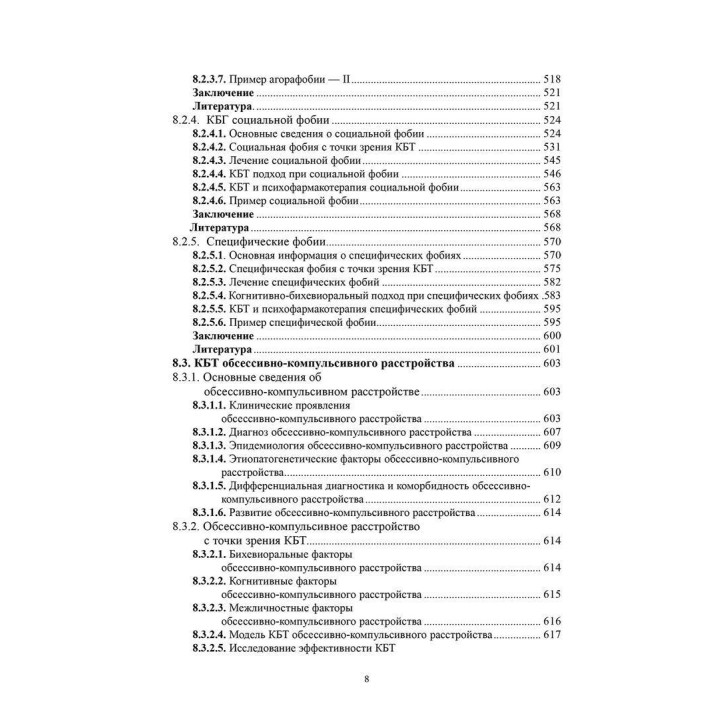 8.2.3.7. Пример агорафобии — II ........ 518
Заключение ........ 521
Литература. ........ 521
8.2.4. КБГ социальной фобии ........ 524
8.2.4.1. Основные сведения о социальной фобии ........ 524
8.2.4.2. Социальная фобия с точки зрения КБТ ........ 531
8.2.4.3. Лечение социальной фобии ........ 545
8.2.4.4. КБТ подход при социальной фобии ........ 546
8.2.4.5. КБТ и психофармакотерапия социальной фобии ........ 563
8.2.4.6. Пример социальной фобии ........ 563
Заключение ........ 568
Литература ........ 568
8.2.5. Специфические фобии ........ 570
8.2.5.1. Основная информация о специфических фобиях ........ 570
8.2.5.2. Специфическая фобия с точки зрения КБТ ........ 575
8.2.5.3. Лечение специфических фобий ........ 582
8.2.5.4. Когнитивно-бихевиоральный подход при специфических фобиях .583
8.2.5.5. КБТ и психофармакотерапия специфических фобий ........ 595
8.2.5.6. Пример специфической фобии ........ 595
Заключение ........ 600
Литература ........ 601
8.3. КБТ обсессивно-компульсивного расстройства ........ 603
8.3.1. Основные сведения об обсессивно-компульсивном расстройстве ........ 603
8.3.1.1. Клинические проявления обсессивно-компульсивного расстройства ........ 603
8.3.1.2. Диагноз обсессивно-компульсивного расстройства ........ 607
8.3.1.3. Эпидемиология обсессивно-компульсивного расстройства ........ 609
8.3.1.4. Этиопатогенетические факторы обсессивно-компульсивного расстройства ........ 610
8.3.1.5. Дифференциальная диагностика и коморбидность обсессивно-компульсивного расстройства ........ 612
8.3.1.6. Развитие обсессивно-компульсивного расстройства ........ 614
8.3.2. Обсессивно-компульсивное расстройство с точки зрения КБТ ........ 614
8.3.2.1. Бихевиоральные факторы обсессивно-компульсивного расстройства ........ 614
8.3.2.2. Когнитивные факторы обсессивно-компульсивного расстройства ........ 615
8.3.2.3. Межличностные факторы обсессивно-компульсивного расстройства ........ 616
8.3.2.4. Модель КБТ обсессивно-компульсивного расстройства ........ 617
8.3.2.5. Исследование эффективности КБТ

8